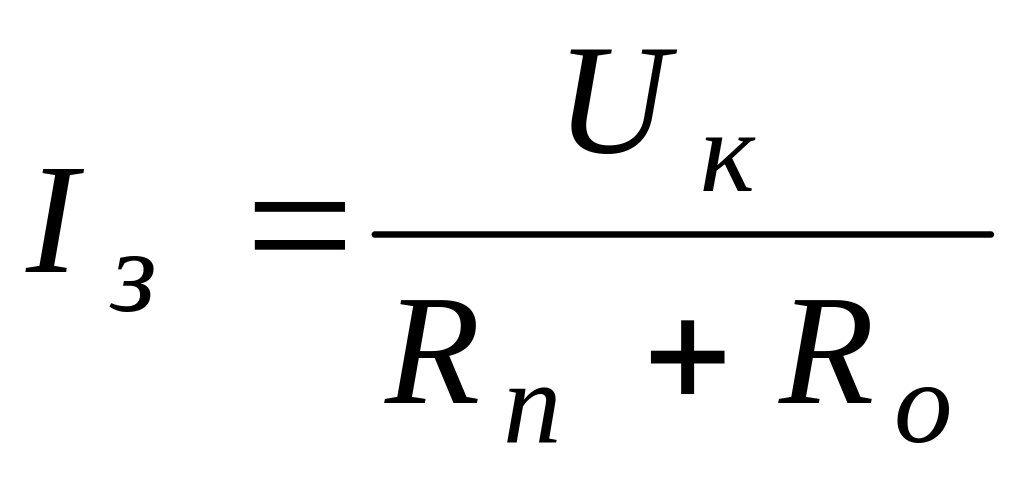 $I_з = \frac{U_к}{R_п + R_о}$